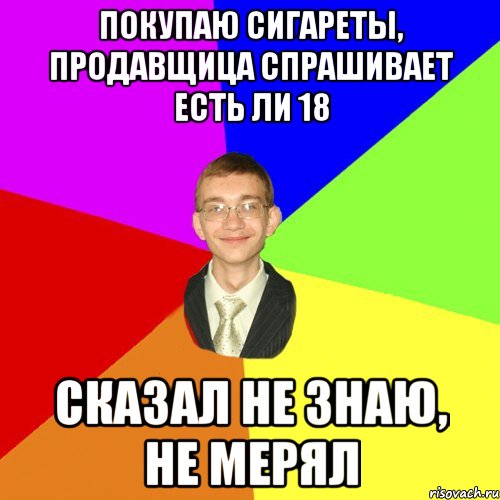 ПОКУПАЮ СИГАРЕТЫ, ПРОДАВЩИЦА СПРАШИВАЕТ ЕСТЬ ЛИ 18

СКАЗАЛ НЕ ЗНАЮ, НЕ МЕРЯЛ

risovach.ru